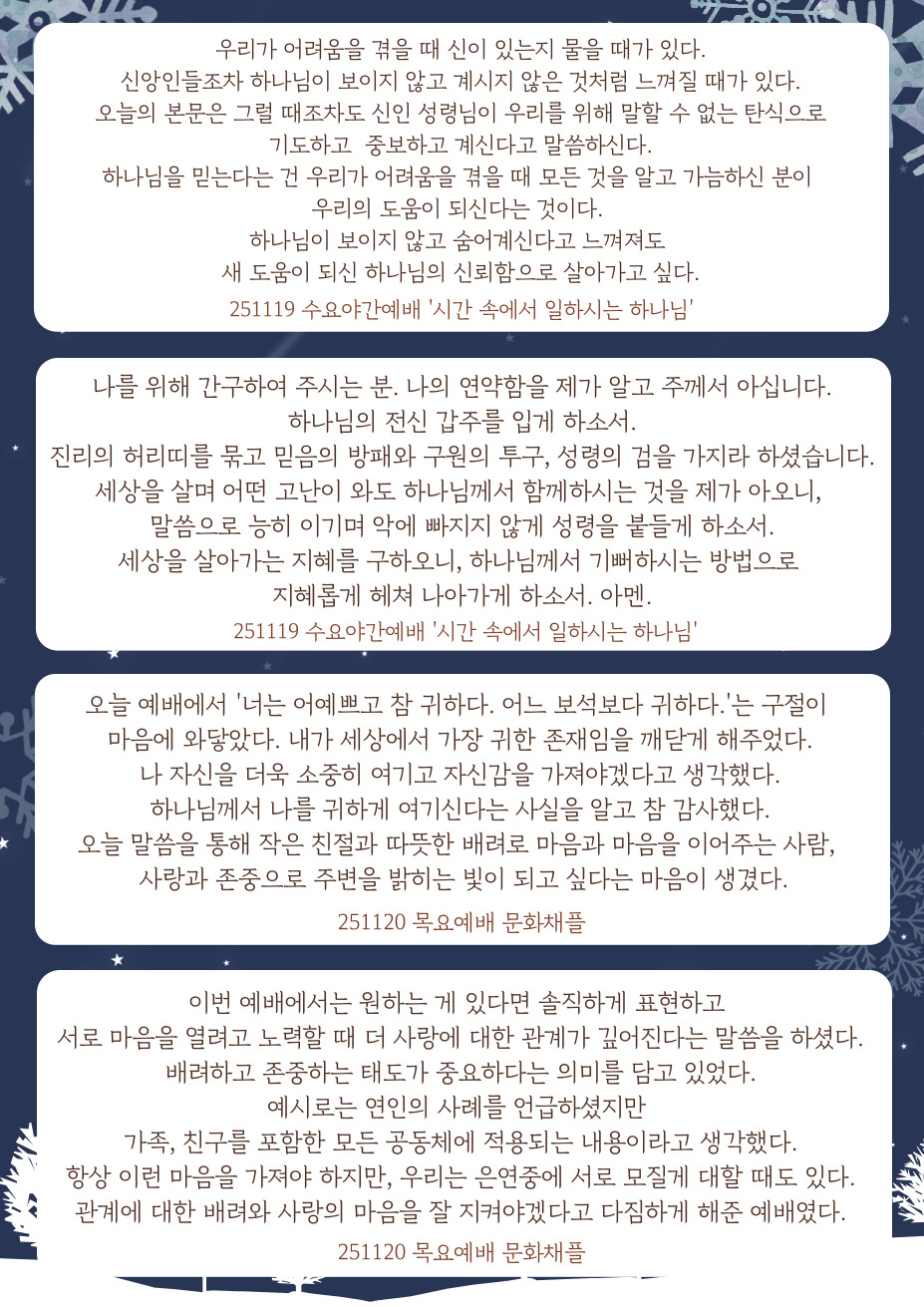 우리가 어려움을 겪을 때 신이 있는지 물을 때가 있다.
신앙인들조차 하나님이 보이지 않고 계시지 않은 것처럼 느껴질 때가 있다.
오늘의 본문은 그럴 때조차도 신인 성령님이 우리를 위해 말할 수 없는 탄식으로 기도하고 중보하고 계신다고 말씀하신다.
하나님을 믿는다는 건 우리가 어려움을 겪을 때 모든 것을 알고 가늠하신 분이 우리의 도움이 되신다는 것이다.
하나님이 보이지 않고 숨어계신다고 느껴져도
새 도움이 되신 하나님의 신뢰함으로 살아가고 싶다.

251119 수요야간예배 '시간 속에서 일하시는 하나님'

나를 위해 간구하여 주시는 분. 나의 연약함을 제가 알고 주께서 아십니다.
하나님의 전신 갑주를 입게 하소서.
진리의 허리띠를 묶고 믿음의 방패와 구원의 투구, 성령의 검을 가지라 하셨습니다.
세상을 살며 어떤 고난이 와도 하나님께서 함께하시는 것을 제가 아오니,
말씀으로 능히 이기며 악에 빠지지 않게 성령을 붙들게 하소서.
세상을 살아가는 지혜를 구하오니, 하나님께서 기뻐하시는 방법으로
지혜롭게 헤쳐 나아가게 하소서. 아멘.

251119 수요야간예배 '시간 속에서 일하시는 하나님'

오늘 예배에서 '너는 어예쁘고 참 귀하다. 어느 보석보다 귀하다.'는 구절이 마음에 와닿았다. 내가 세상에서 가장 귀한 존재임을 깨닫게 해주었다.
나 자신을 더욱 소중히 여기고 자신감을 가져야겠다고 생각했다.
하나님께서 나를 귀하게 여기신다는 사실을 알고 참 감사했다.
오늘 말씀을 통해 작은 친절과 따뜻한 배려로 마음과 마음을 이어주는 사람,
사랑과 존중으로 주변을 밝히는 빛이 되고 싶다는 마음이 생겼다.

251120 목요예배 문화채플

이번 예배에서는 원하는 게 있다면 솔직하게 표현하고
서로 마음을 열려고 노력할 때 더 사랑에 대한 관계가 깊어진다는 말씀을 하셨다.
배려하고 존중하는 태도가 중요하다는 의미를 담고 있었다.
예시로는 연인의 사례를 언급하셨지만
가족, 친구를 포함한 모든 공동체에 적용되는 내용이라고 생각했다.
항상 이런 마음을 가져야 하지만, 우리는 은연중에 서로 모질게 대할 때도 있다.
관계에 대한 배려와 사랑의 마음을 잘 지켜야겠다고 다짐하게 해준 예배였다.

251120 목요예배 문화채플